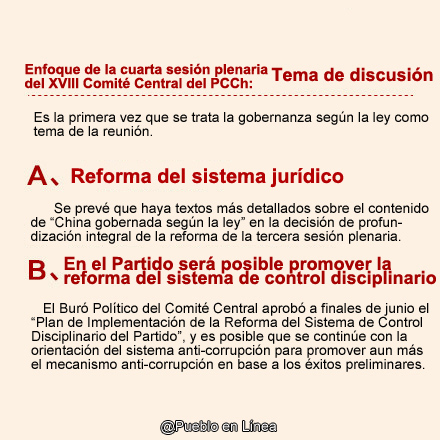 Enfoque de la cuarta sesión plenaria del XVIII Comité Central del PCCh: Tema de discusión

Es la primera vez que se trata la gobernanza según la ley como tema de la reunión.

A、Reforma del sistema jurídico

Se prevé que haya textos más detallados sobre el contenido de "China gobernada según la ley" en la decisión de profundización integral de la reforma de la tercera sesión plenaria.

B、En el Partido será posible promover la reforma del sistema de control disciplinario

El Buró Político del Comité Central aprobó a finales de junio el "Plan de Implementación de la Reforma del Sistema de Control Disciplinario del Partido", y es posible que se continúe con la orientación del sistema anti-corrupción para promover aun más el mecanismo anti-corrupción en base a los éxitos preliminares.

@Pueblo en Línea